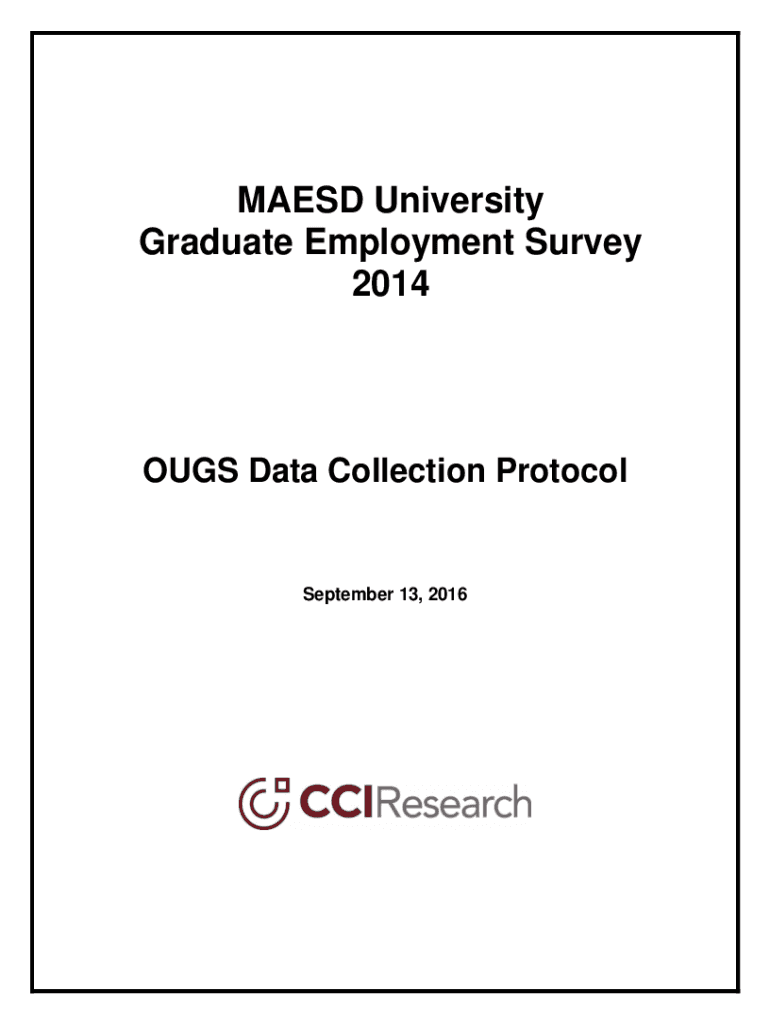 MAESD University
Graduate Employment Survey
2014

OUGS Data Collection Protocol

September 13, 2016

CCIResearch